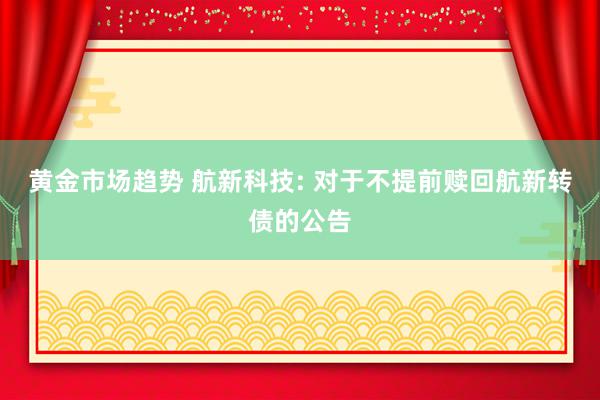 黄金市场趋势 航新科技: 对于不提前赎回航新转债的公告